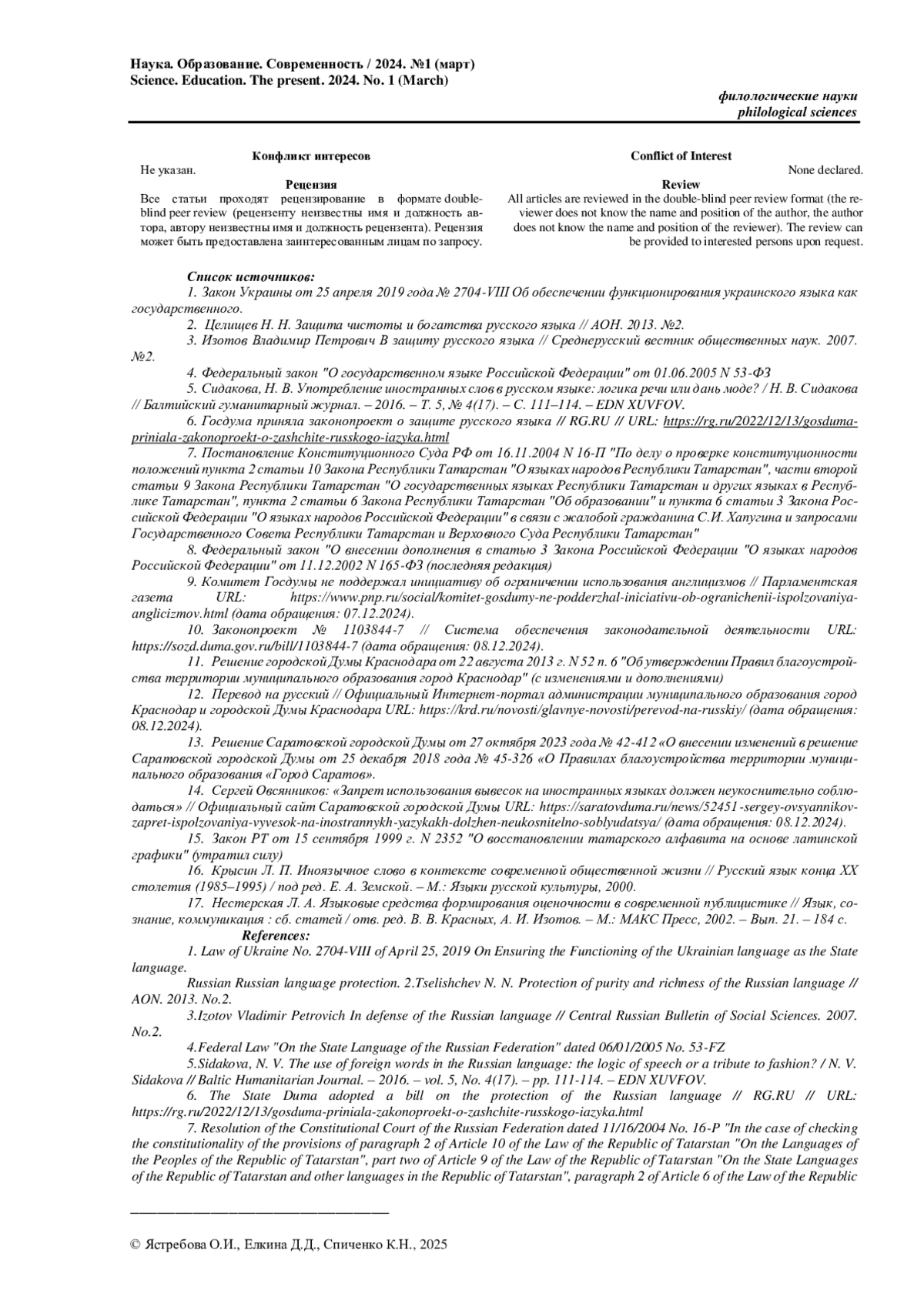 Наука. Образование. Современность / 2024. №1 (март)
Science. Education. The present. 2024. No. 1 (March)

филологические науки
philological sciences

Конфликт интересов
Не указан.
Рецензия
Все статьи проходят рецензирование в формате double-blind peer review (рецензенту неизвестны имя и должность автора, автору неизвестны имя и должность рецензента). Рецензия может быть предоставлена заинтересованным лицам по запросу.

Conflict of Interest
None declared.
Review
All articles are reviewed in the double-blind peer review format (the reviewer does not know the name and position of the author, the author does not know the name and position of the reviewer). The review can be provided to interested persons upon request.

Список источников:
1. Закон Украины от 25 апреля 2019 года № 2704-VIII Об обеспечении функционирования украинского языка как государственного.
2. Целищев Н. Н. Защита чистоты и богатства русского языка // АОН. 2013. №2.
3. Изотов Владимир Петрович В защиту русского языка // Среднерусский вестник общественных наук. 2007. №2.
4. Федеральный закон "О государственном языке Российской Федерации" от 01.06.2005 N 53-ФЗ
5. Сидакова, Н. В. Употребление иностранных слов в русском языке: логика речи или дань моде? / Н. В. Сидакова // Балтийский гуманитарный журнал. – 2016. – Т. 5, № 4(17). – С. 111–114. – EDN XUVFOV.
6. Госдума приняла законопроект о защите русского языка // RG.RU // URL: https://rg.ru/2022/12/13/gosduma-priniala-zakonoproekt-o-zashchite-russkogo-iazyka.html
7. Постановление Конституционного Суда РФ от 16.11.2004 N 16-П "По делу о проверке конституционности положений пункта 2 статьи 10 Закона Республики Татарстан "О языках народов Республики Татарстан", части второй статьи 9 Закона Республики Татарстан "О государственных языках Республики Татарстан и других языках в Республике Татарстан", пункта 2 статьи 6 Закона Республики Татарстан "Об образовании" и пункта 6 статьи 3 Закона Российской Федерации "О языках народов Российской Федерации" в связи с жалобой гражданина С.И. Хапугина и запросами Государственного Совета Республики Татарстан и Верховного Суда Республики Татарстан"
8. Федеральный закон "О внесении дополнения в статью 3 Закона Российской Федерации "О языках народов Российской Федерации" от 11.12.2002 N 165-ФЗ (последняя редакция)
9. Комитет Госдумы не поддержал инициативу об ограничении использования англицизмов // Парламентская газета URL: https://www.pnp.ru/social/komitet-gosdumy-ne-podderzhal-iniciativu-ob-ogranichenii-ispolzovaniya-anglicizmov.html (дата обращения: 07.12.2024).
10. Законопроект № 1103844-7 // Система обеспечения законодательной деятельности URL: https://sozd.duma.gov.ru/bill/1103844-7 (дата обращения: 08.12.2024).
11. Решение городской Думы Краснодара от 22 августа 2013 г. N 52 п. 6 "Об утверждении Правил благоустройства территории муниципального образования город Краснодар" (с изменениями и дополнениями)
12. Перевод на русский // Официальный Интернет-портал администрации муниципального образования город Краснодар и городской Думы Краснодара URL: https://krd.ru/novosti/glavnye-novosti/perevod-na-russkiy/ (дата обращения: 08.12.2024).
13. Решение Саратовской городской Думы от 27 октября 2023 года № 42-412 «О внесении изменений в решение Саратовской городской Думы от 25 декабря 2018 года № 45-326 «О Правилах благоустройства территории муниципального образования «Город Саратов».
14. Сергей Овсянников: «Запрет использования вывесок на иностранных языках должен неукоснительно соблюдаться» // Официальный сайт Саратовской городской Думы URL: https://saratovduma.ru/news/52451-sergey-ovsyannikov-zapret-ispolzovaniya-vyvesok-na-inostrannykh-yazykakh-dolzhen-neukosnitelno-soblyudatsya/ (дата обращения: 08.12.2024).
15. Закон РТ от 15 сентября 1999 г. N 2352 "О восстановлении татарского алфавита на основе латинской графики" (утратил силу)
16. Крысин Л. П. Иноязычное слово в контексте современной общественной жизни // Русский язык конца XX столетия (1985–1995) / под ред. Е. А. Земской. – М.: Языки русской культуры, 2000.
17. Нестерская Л. А. Языковые средства формирования оценочности в современной публицистике // Язык, сознание, коммуникация : сб. статей / отв. ред. В. В. Красных, А. И. Изотов. – М.: МАКС Пресс, 2002. – Вып. 21. – 184 с.
References:
1. Law of Ukraine No. 2704-VIII of April 25, 2019 On Ensuring the Functioning of the Ukrainian language as the State language.
Russian Russian language protection. 2.Tselishchev N. N. Protection of purity and richness of the Russian language // AON. 2013. No.2.
3.Izotov Vladimir Petrovich In defense of the Russian language // Central Russian Bulletin of Social Sciences. 2007. No.2.
4.Federal Law "On the State Language of the Russian Federation" dated 06/01/2005 No. 53-FZ
5.Sidakova, N. V. The use of foreign words in the Russian language: the logic of speech or a tribute to fashion? / N. V. Sidakova // Baltic Humanitarian Journal. – 2016. – vol. 5, No. 4(17). – pp. 111-114. – EDN XUVFOV.
6. The State Duma adopted a bill on the protection of the Russian language // RG.RU // URL: https://rg.ru/2022/12/13/gosduma-priniala-zakonoproekt-o-zashchite-russkogo-iazyka.html
7. Resolution of the Constitutional Court of the Russian Federation dated 11/16/2004 No. 16-P "In the case of checking the constitutionality of the provisions of paragraph 2 of Article 10 of the Law of the Republic of Tatarstan "On the Languages of the Peoples of the Republic of Tatarstan", part two of Article 9 of the Law of the Republic of Tatarstan "On the State Languages of the Republic of Tatarstan and other languages in the Republic of Tatarstan", paragraph 2 of Article 6 of the Law of the Republic

© Ястребова О.И., Елкина Д.Д., Спиченко К.Н., 2025